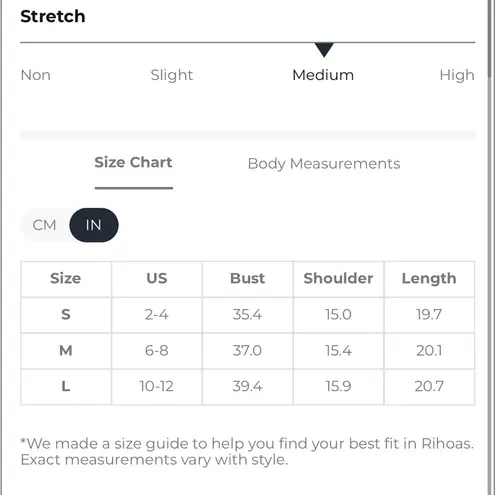 Stretch

Non Slight Medium High

Size Chart Body Measurements

CM IN

| Size | US | Bust | Shoulder | Length |
|---|---|---|---|---|
| S | 2-4 | 35.4 | 15.0 | 19.7 |
| M | 6-8 | 37.0 | 15.4 | 20.1 |
| L | 10-12 | 39.4 | 15.9 | 20.7 |

*We made a size guide to help you find your best fit in Rihoas. Exact measurements vary with style.